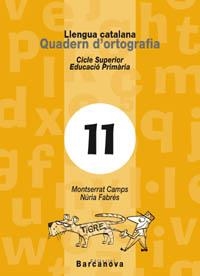 Llengua catalana
Quadern d'ortografia

Cicle Superior
Educació Primària

11

Montserrat Camps
Núria Fabrés

TIGRE

Barcanova